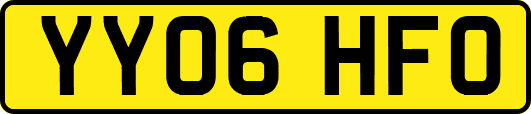 YY06 HFO